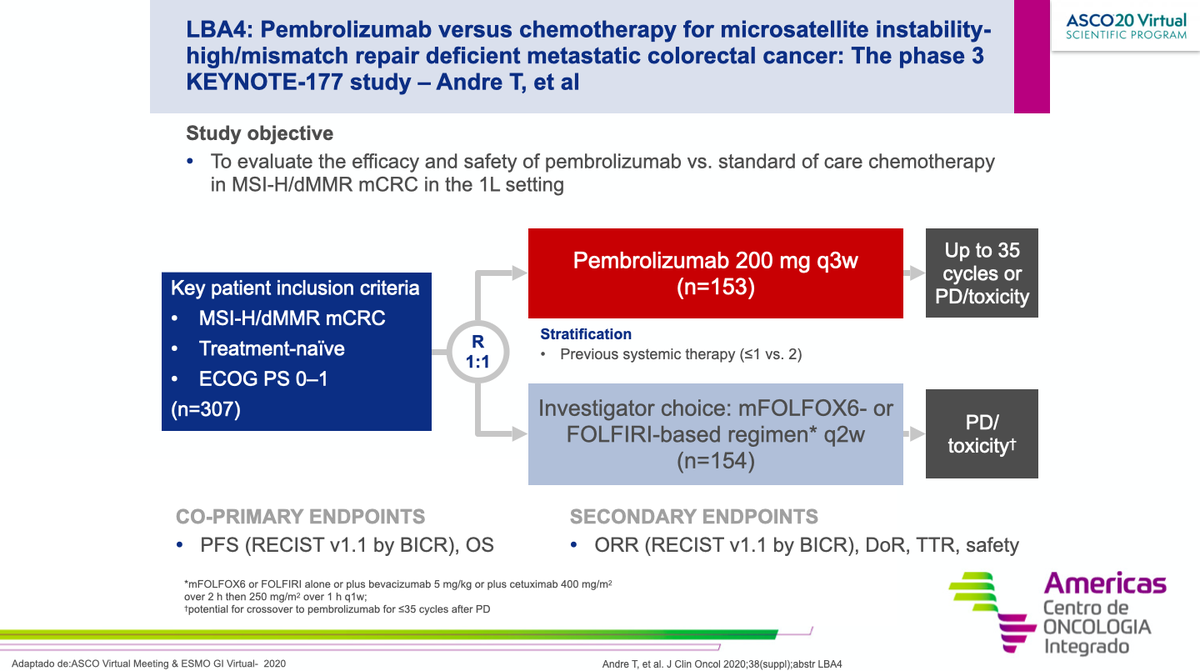 LBA4: Pembrolizumab versus chemotherapy for microsatellite instability-high/mismatch repair deficient metastatic colorectal cancer: The phase 3 KEYNOTE-177 study – Andre T, et al

ASCO20 Virtual
SCIENTIFIC PROGRAM

Study objective
• To evaluate the efficacy and safety of pembrolizumab vs. standard of care chemotherapy in MSI-H/dMMR mCRC in the 1L setting

Key patient inclusion criteria
• MSI-H/dMMR mCRC
• Treatment-naïve
• ECOG PS 0–1
(n=307)

R
1:1

Pembrolizumab 200 mg q3w
(n=153)

Up to 35 cycles or PD/toxicity

Stratification
• Previous systemic therapy (≤1 vs. 2)

Investigator choice: mFOLFOX6- or FOLFIRI-based regimen* q2w
(n=154)

PD/
toxicity†

CO-PRIMARY ENDPOINTS
• PFS (RECIST v1.1 by BICR), OS

SECONDARY ENDPOINTS
• ORR (RECIST v1.1 by BICR), DoR, TTR, safety

*mFOLFOX6 or FOLFIRI alone or plus bevacizumab 5 mg/kg or plus cetuximab 400 mg/m$^2$ over 2 h then 250 mg/m$^2$ over 1 h q1w;
†potential for crossover to pembrolizumab for ≤35 cycles after PD

Americas
Centro de
ONCOLOGIA
Integrado

Adaptado de:ASCO Virtual Meeting & ESMO GI Virtual- 2020

Andre T, et al. J Clin Oncol 2020;38(suppl);abstr LBA4